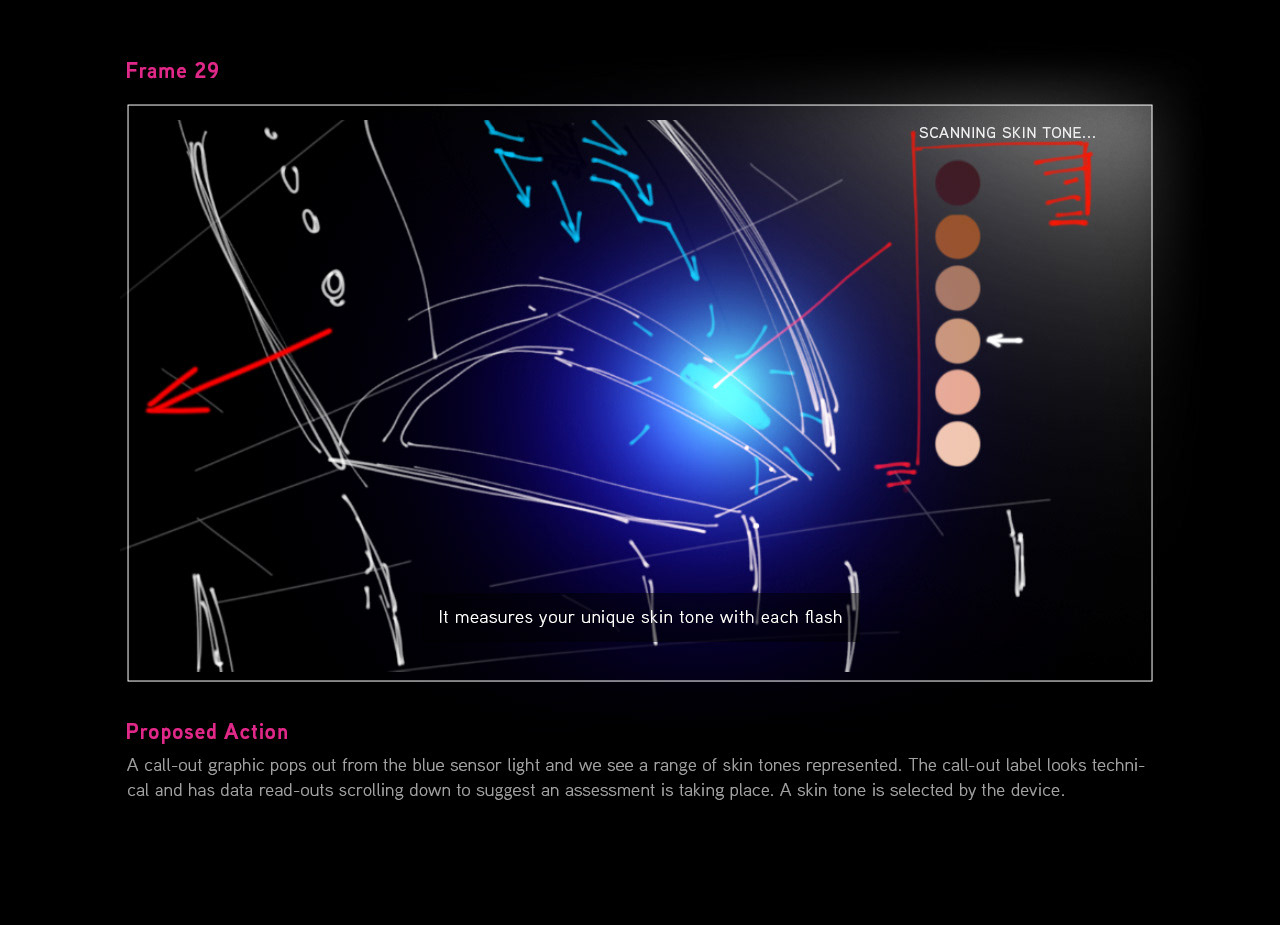 Frame 29

SCANNING SKIN TONE...

It measures your unique skin tone with each flash

Proposed Action

A call-out graphic pops out from the blue sensor light and we see a range of skin tones represented. The call-out label looks technical and has data read-outs scrolling down to suggest an assessment is taking place. A skin tone is selected by the device.